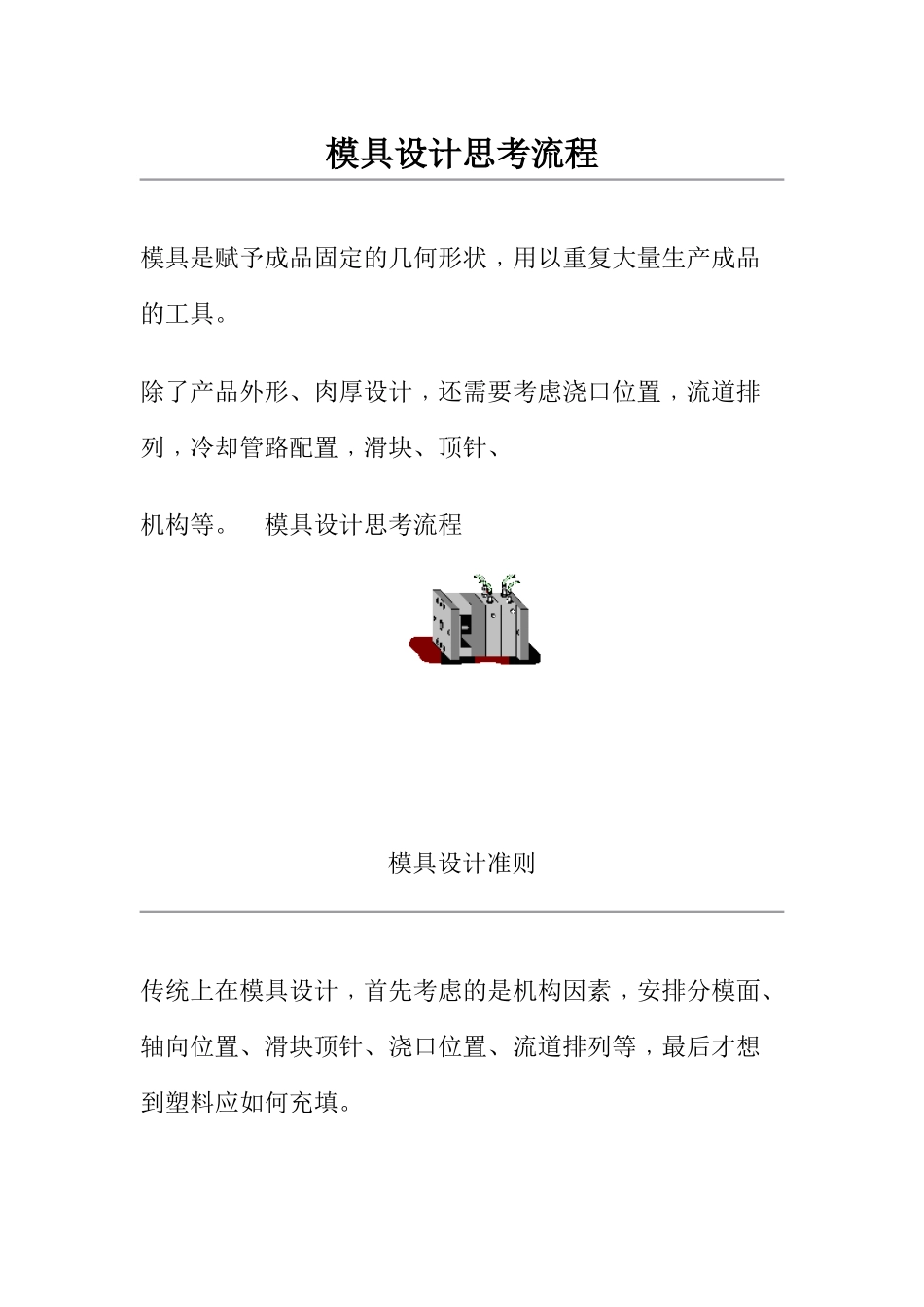 模具设计思考流程

模具是赋予成品固定的几何形状，用以重复大量生产成品的工具。

除了产品外形、肉厚设计，还需要考虑浇口位置，流道排列，冷却管路配置，滑块、顶针、

机构等。　模具设计思考流程

模具设计准则

传统上在模具设计，首先考虑的是机构因素，安排分模面、轴向位置、滑块顶针、浇口位置、流道排列等，最后才想到塑料应如何充填。